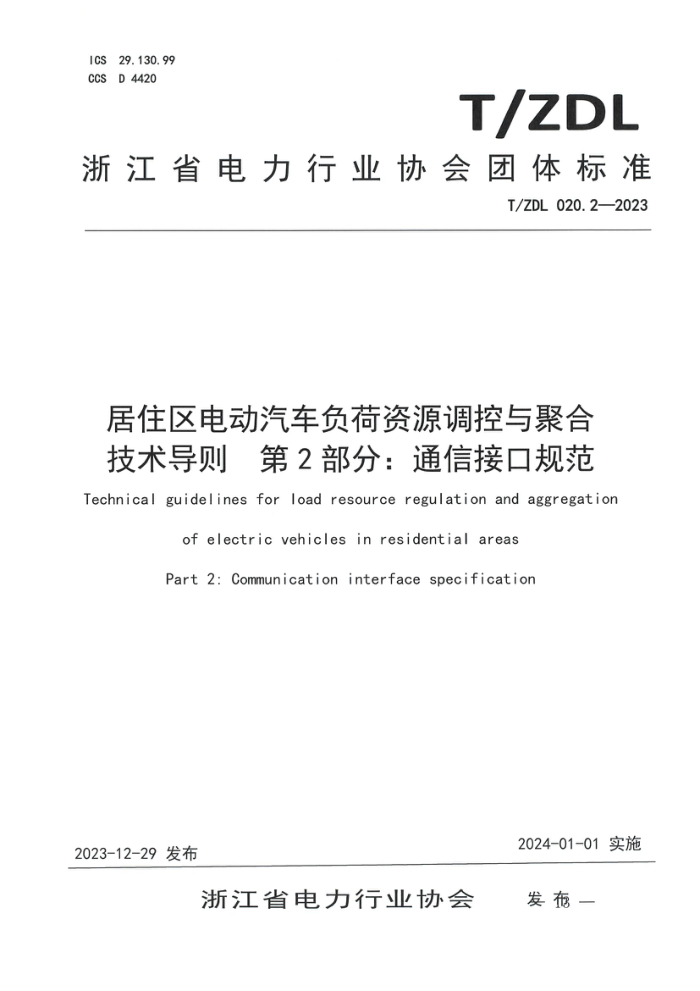 ICS 29.130.99
CCS D 4420

T/ZDL

浙江省电力行业协会团体标准

T/ZDL 020.2—2023

居住区电动汽车负荷资源调控与聚合技术导则 第2部分：通信接口规范

Technical guidelines for load resource regulation and aggregation of electric vehicles in residential areas

Part 2: Communication interface specification

2023-12-29 发布

2024-01-01 实施

浙江省电力行业协会 发布